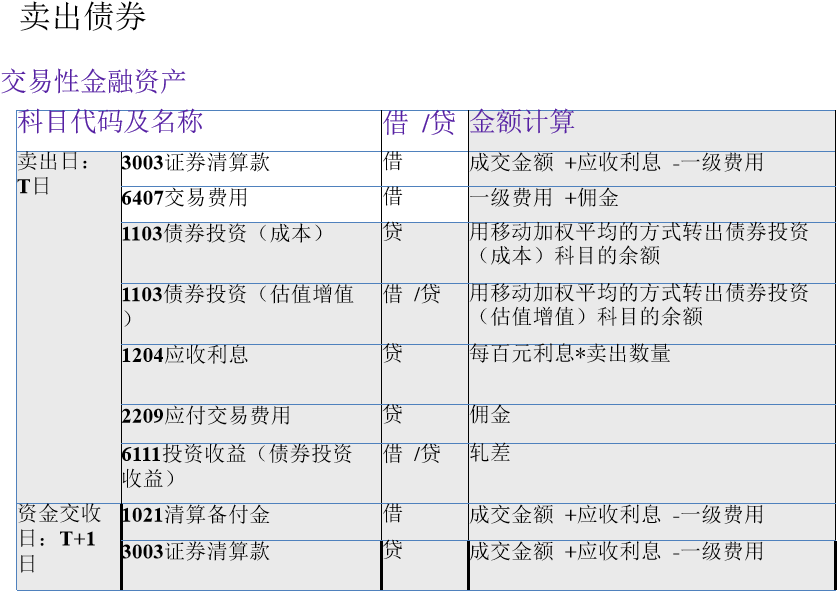 卖出债券

交易性金融资产

| 科目代码及名称 | | 借/贷 | 金额计算 |
|---|---|---|---|
| 卖出日：T日 | 3003证券清算款 | 借 | 成交金额+应收利息-一级费用 |
| | 6407交易费用 | 借 | 一级费用+佣金 |
| | 1103债券投资（成本） | 贷 | 用移动加权平均的方式转出债券投资（成本）科目的余额 |
| | 1103债券投资（估值增值） | 借/贷 | 用移动加权平均的方式转出债券投资（估值增值）科目的余额 |
| | 1204应收利息 | 贷 | 每百元利息*卖出数量 |
| | 2209应付交易费用 | 贷 | 佣金 |
| | 6111投资收益（债券投资收益） | 借/贷 | 轧差 |
| 资金交收日：T+1日 | 1021清算备付金 | 借 | 成交金额+应收利息-一级费用 |
| | 3003证券清算款 | 贷 | 成交金额+应收利息-一级费用 |